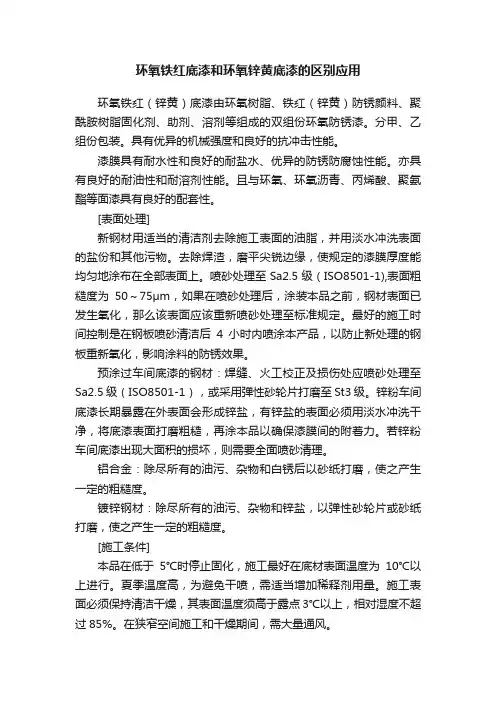 环氧铁红底漆和环氧锌黄底漆的区别应用

环氧铁红（锌黄）底漆由环氧树脂、铁红（锌黄）防锈颜料、聚酰胺树脂固化剂、助剂、溶剂等组成的双组份环氧防锈漆。分甲、乙组份包装。具有优异的机械强度和良好的抗冲击性能。

漆膜具有耐水性和良好的耐盐水、优异的防锈防腐蚀性能。亦具有良好的耐油性和耐溶剂性能。且与环氧、环氧沥青、丙烯酸、聚氨酯等面漆具有良好的配套性。

[表面处理]

新钢材用适当的清洁剂去除施工表面的油脂，并用淡水冲洗表面的盐份和其他污物。去除焊渣，磨平尖锐边缘，使规定的漆膜厚度能均匀地涂布在全部表面上。喷砂处理至 Sa2.5 级（ISO8501-1),表面粗糙度为 50～75μm，如果在喷砂处理后，涂装本品之前，钢材表面已发生氧化，那么该表面应该重新喷砂处理至标准规定。最好的施工时间控制是在钢板喷砂清洁后 4 小时内喷涂本产品，以防止新处理的钢板重新氧化，影响涂料的防锈效果。

预涂过车间底漆的钢材：焊缝、火工校正及损伤处应喷砂处理至 Sa2.5 级（ISO8501-1），或采用弹性砂轮片打磨至 St3 级。锌粉车间底漆长期暴露在外表面会形成锌盐，有锌盐的表面必须用淡水冲洗干净，将底漆表面打磨粗糙，再涂本品以确保漆膜间的附着力。若锌粉车间底漆出现大面积的损坏，则需要全面喷砂清理。

铝合金：除尽所有的油污、杂物和白锈后以砂纸打磨，使之产生一定的粗糙度。

镀锌钢材：除尽所有的油污、杂物和锌盐，以弹性砂轮片或砂纸打磨，使之产生一定的粗糙度。

[施工条件]

本品在低于 5°C时停止固化，施工最好在底材表面温度为 10°C以上进行。夏季温度高，为避免干喷，需适当增加稀释剂用量。施工表面必须保持清洁干燥，其表面温度须高于露点 3°C以上，相对湿度不超过 85%。在狭窄空间施工和干燥期间，需大量通风。